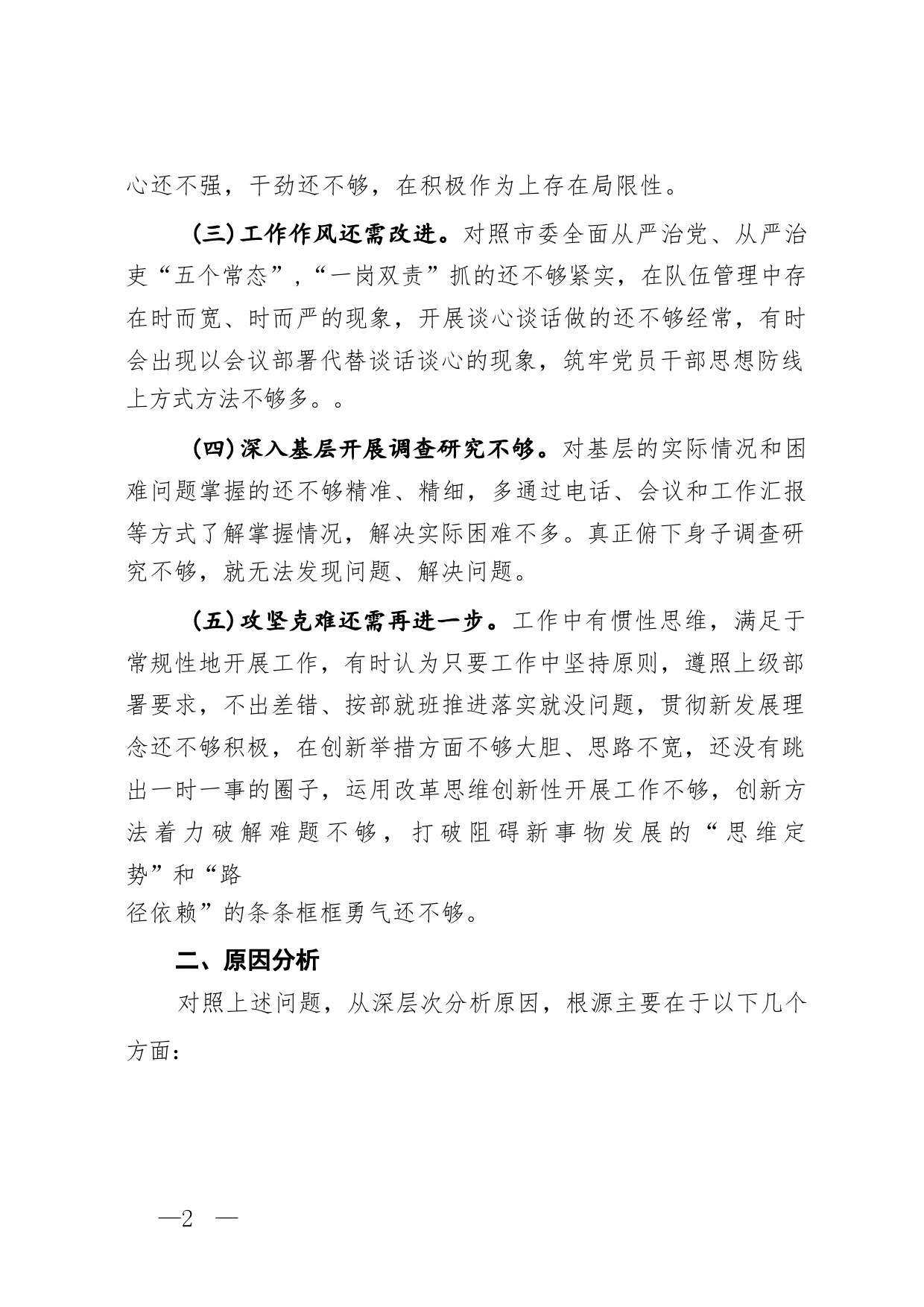 心还不强，干劲还不够，在积极作为上存在局限性。

(三)工作作风还需改进。对照市委全面从严治党、从严治吏“五个常态”，“一岗双责”抓的还不够紧实，在队伍管理中存在时而宽、时而严的现象，开展谈心谈话做的还不够经常，有时会出现以会议部署代替谈话谈心的现象，筑牢党员干部思想防线上方式方法不够多。。

(四)深入基层开展调查研究不够。对基层的实际情况和困难问题掌握的还不够精准、精细，多通过电话、会议和工作汇报等方式了解掌握情况，解决实际困难不多。真正俯下身子调查研究不够，就无法发现问题、解决问题。

(五)攻坚克难还需再进一步。工作中有惯性思维，满足于常规性地开展工作，有时认为只要工作中坚持原则，遵照上级部署要求，不出差错、按部就班推进落实就没问题，贯彻新发展理念还不够积极，在创新举措方面不够大胆、思路不宽，还没有跳出一时一事的圈子，运用改革思维创新性开展工作不够，创新方法着力破解难题不够，打破阻碍新事物发展的“思维定势”和“路径依赖”的条条框框勇气还不够。

二、原因分析

对照上述问题，从深层次分析原因，根源主要在于以下几个方面：

—2 —